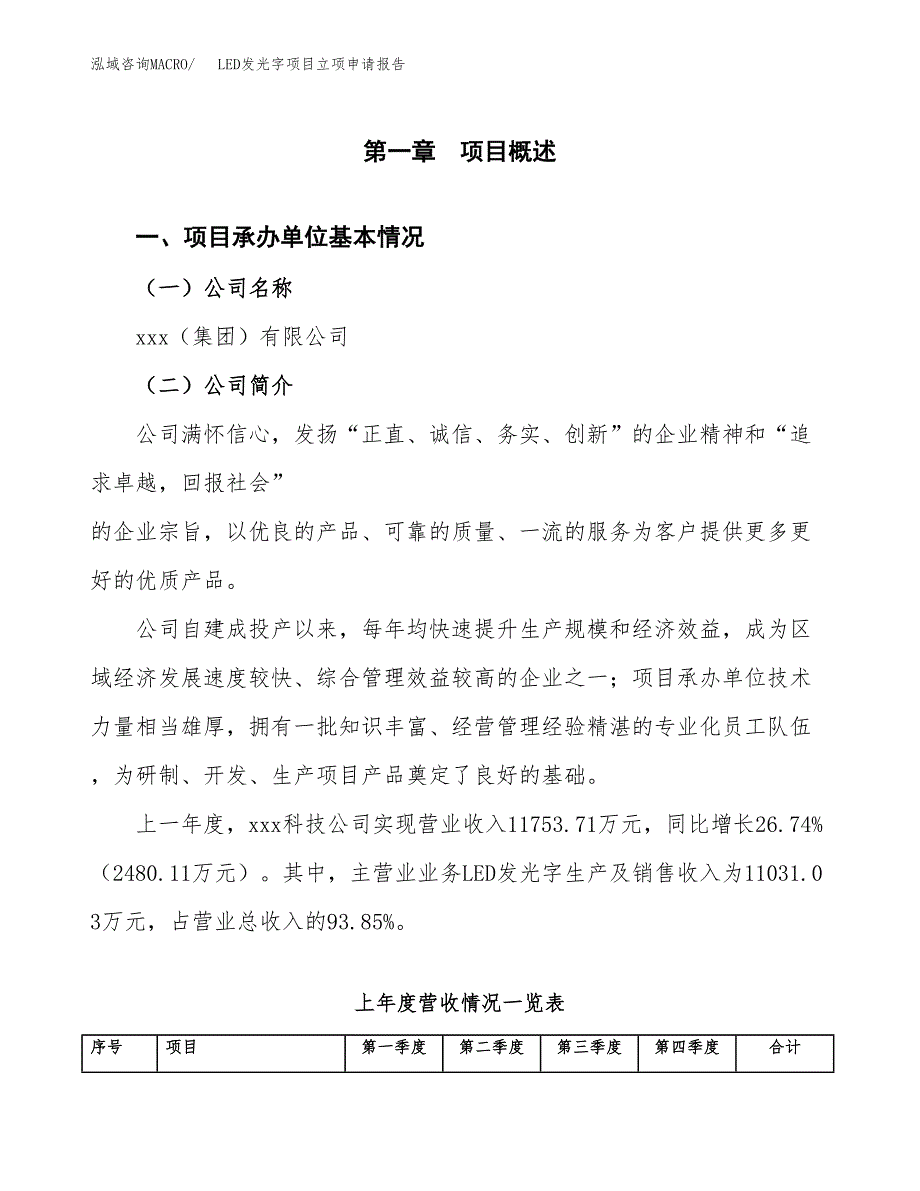 泓域咨询MACRO/　LED发光字项目立项申请报告

第一章　项目概述

一、项目承办单位基本情况

（一）公司名称

xxx（集团）有限公司

（二）公司简介

公司满怀信心，发扬“正直、诚信、务实、创新”的企业精神和“追求卓越，回报社会”
的企业宗旨，以优良的产品、可靠的质量、一流的服务为客户提供更多更好的优质产品。

公司自建成投产以来，每年均快速提升生产规模和经济效益，成为区域经济发展速度较快、综合管理效益较高的企业之一；项目承办单位技术力量相当雄厚，拥有一批知识丰富、经营管理经验精湛的专业化员工队伍，为研制、开发、生产项目产品奠定了良好的基础。

上一年度，xxx科技公司实现营业收入11753.71万元，同比增长26.74%（2480.11万元）。其中，主营业业务LED发光字生产及销售收入为11031.03万元，占营业总收入的93.85%。

上年度营收情况一览表

| 序号 | 项目 | 第一季度 | 第二季度 | 第三季度 | 第四季度 | 合计 |
|---|---|---|---|---|---|---|